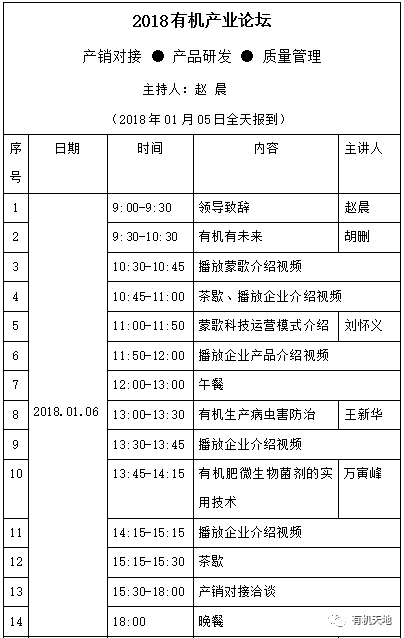 2018有机产业论坛

产销对接 ● 产品研发 ● 质量管理

主持人：赵 晨

（2018年01月05日全天报到）

| 序号 | 日期 | 时间 | 内容 | 主讲人 |
|---|---|---|---|---|
| 1 | 2018.01.06 | 9:00-9:30 | 领导致辞 | 赵晨 |
| 2 | | 9:30-10:30 | 有机有未来 | 胡删 |
| 3 | | 10:30-10:45 | 播放蒙歌介绍视频 | |
| 4 | | 10:45-11:00 | 茶歇、播放企业介绍视频 | |
| 5 | | 11:00-11:50 | 蒙歌科技运营模式介绍 | 刘怀义 |
| 6 | | 11:50-12:00 | 播放企业产品介绍视频 | |
| 7 | | 12:00-13:00 | 午餐 | |
| 8 | | 13:00-13:30 | 有机生产病虫害防治 | 王新华 |
| 9 | | 13:30-13:45 | 播放企业介绍视频 | |
| 10 | | 13:45-14:15 | 有机肥微生物菌剂的实用技术 | 万寅峰 |
| 11 | | 14:15-15:15 | 播放企业介绍视频 | |
| 12 | | 15:15-15:30 | 茶歇 | |
| 13 | | 15:30-18:00 | 产销对接洽谈 | |
| 14 | | 18:00 | 晚餐 | |

有机天地